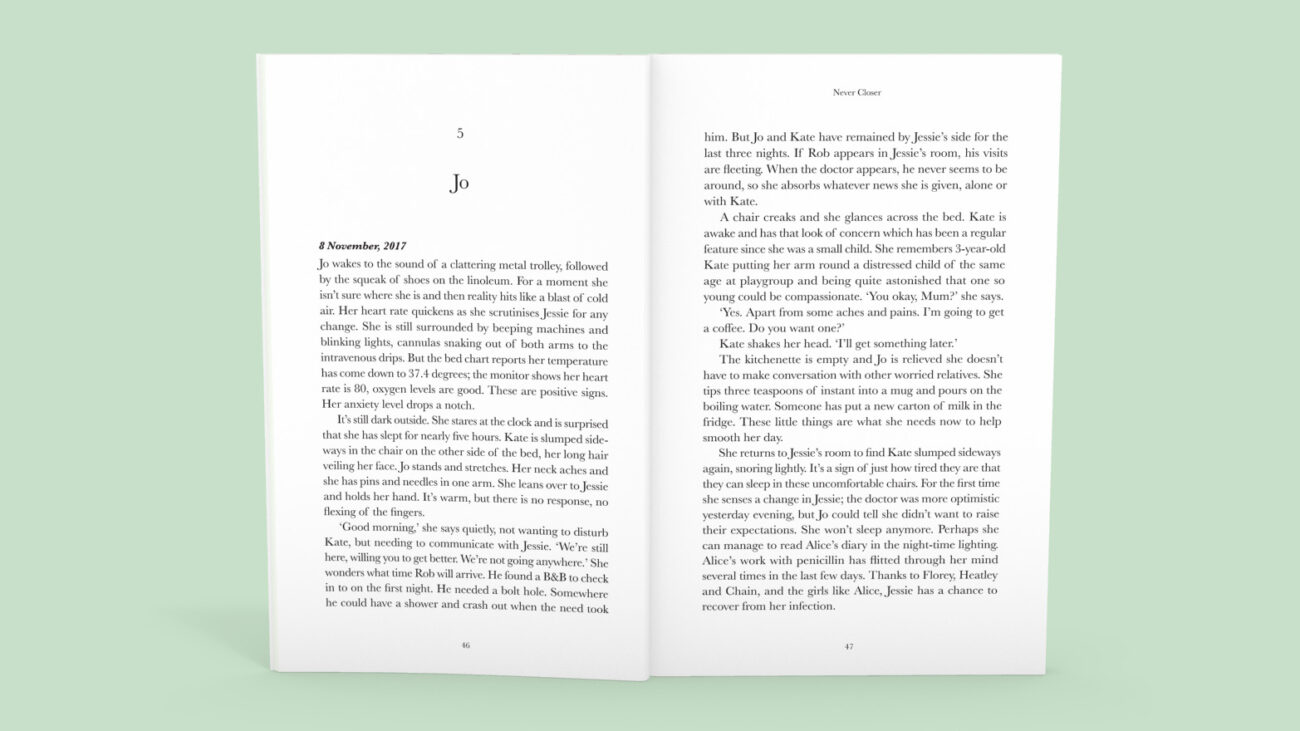 5

Jo

8 November, 2017

Jo wakes to the sound of a clattering metal trolley, followed by the squeak of shoes on the linoleum. For a moment she isn't sure where she is and then reality hits like a blast of cold air. Her heart rate quickens as she scrutinises Jessie for any change. She is still surrounded by beeping machines and blinking lights, cannulas snaking out of both arms to the intravenous drips. But the bed chart reports her temperature has come down to 37.4 degrees; the monitor shows her heart rate is 80, oxygen levels are good. These are positive signs. Her anxiety level drops a notch.

It's still dark outside. She stares at the clock and is surprised that she has slept for nearly five hours. Kate is slumped sideways in the chair on the other side of the bed, her long hair veiling her face. Jo stands and stretches. Her neck aches and she has pins and needles in one arm. She leans over to Jessie and holds her hand. It's warm, but there is no response, no flexing of the fingers.

'Good morning,' she says quietly, not wanting to disturb Kate, but needing to communicate with Jessie. 'We're still here, willing you to get better. We're not going anywhere.' She wonders what time Rob will arrive. He found a B&B to check in to on the first night. He needed a bolt hole. Somewhere he could have a shower and crash out when the need took

46

Never Closer

him. But Jo and Kate have remained by Jessie's side for the last three nights. If Rob appears in Jessie's room, his visits are fleeting. When the doctor appears, he never seems to be around, so she absorbs whatever news she is given, alone or with Kate.

A chair creaks and she glances across the bed. Kate is awake and has that look of concern which has been a regular feature since she was a small child. She remembers 3-year-old Kate putting her arm round a distressed child of the same age at playgroup and being quite astonished that one so young could be compassionate. 'You okay, Mum?' she says.

'Yes. Apart from some aches and pains. I'm going to get a coffee. Do you want one?'

Kate shakes her head. 'I'll get something later.'

The kitchenette is empty and Jo is relieved she doesn't have to make conversation with other worried relatives. She tips three teaspoons of instant into a mug and pours on the boiling water. Someone has put a new carton of milk in the fridge. These little things are what she needs now to help smooth her day.

She returns to Jessie's room to find Kate slumped sideways again, snoring lightly. It's a sign of just how tired they are that they can sleep in these uncomfortable chairs. For the first time she senses a change in Jessie; the doctor was more optimistic yesterday evening, but Jo could tell she didn't want to raise their expectations. She won't sleep anymore. Perhaps she can manage to read Alice's diary in the night-time lighting. Alice's work with penicillin has flitted through her mind several times in the last few days. Thanks to Florey, Heatley and Chain, and the girls like Alice, Jessie has a chance to recover from her infection.

47